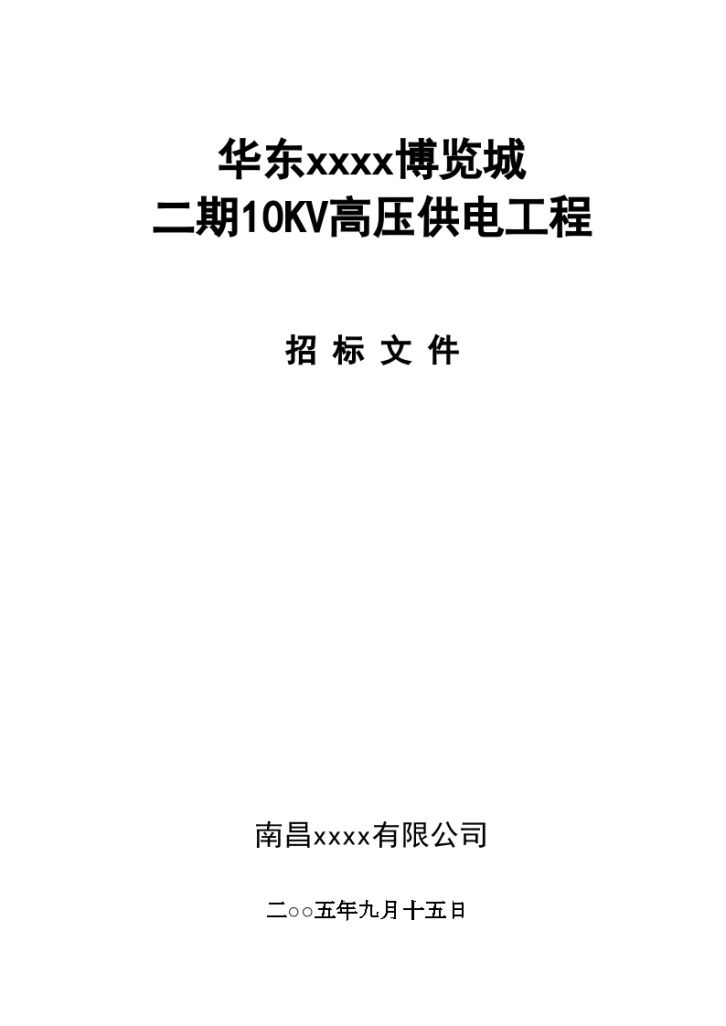 华东xxxx博览城
二期10KV高压供电工程

招 标 文 件

南昌xxxx有限公司

二○○五年九月十五日